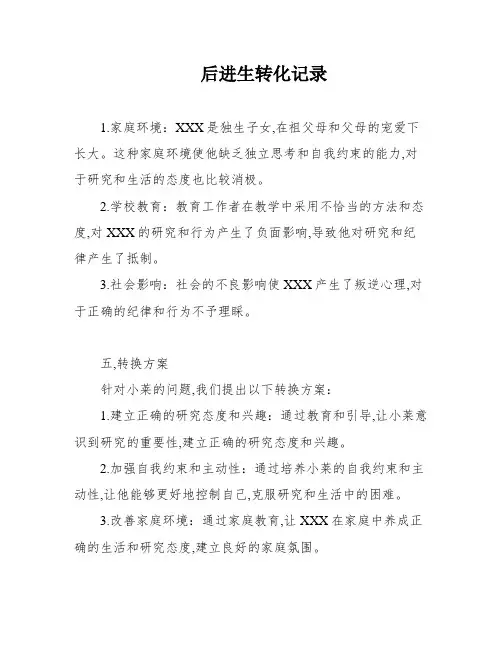 后进生转化记录

1.家庭环境：XXX是独生子女,在祖父母和父母的宠爱下长大。这种家庭环境使他缺乏独立思考和自我约束的能力,对于研究和生活的态度也比较消极。

2.学校教育：教育工作者在教学中采用不恰当的方法和态度,对XXX的研究和行为产生了负面影响,导致他对研究和纪律产生了抵制。

3.社会影响：社会的不良影响使XXX产生了叛逆心理,对于正确的纪律和行为不予理睬。

五,转换方案

针对小莱的问题,我们提出以下转换方案：

1.建立正确的研究态度和兴趣：通过教育和引导,让小莱意识到研究的重要性,建立正确的研究态度和兴趣。

2.加强自我约束和主动性：通过培养小莱的自我约束和主动性,让他能够更好地控制自己,克服研究和生活中的困难。

3.改善家庭环境：通过家庭教育,让XXX在家庭中养成正确的生活和研究态度,建立良好的家庭氛围。